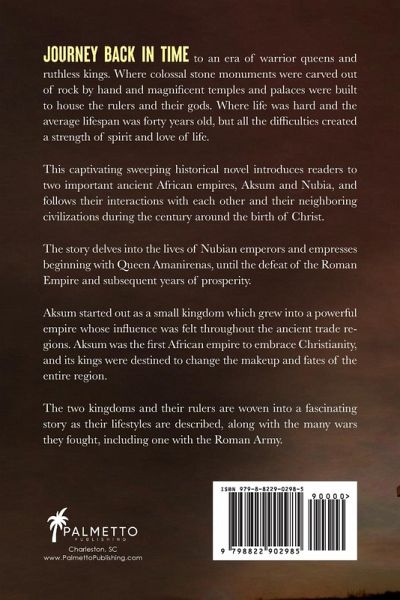 JOURNEY BACK IN TIME to an era of warrior queens and ruthless kings. Where colossal stone monuments were carved out of rock by hand and magnificent temples and palaces were built to house the rulers and their gods. Where life was hard and the average lifespan was forty years old, but all the difficulties created a strength of spirit and love of life.

This captivating sweeping historical novel introduces readers to two important ancient African empires, Aksum and Nubia, and follows their interactions with each other and their neighboring civilizations during the century around the birth of Christ.

The story delves into the lives of Nubian emperors and empresses beginning with Queen Amanirenas, until the defeat of the Roman Empire and subsequent years of prosperity.

Aksum started out as a small kingdom which grew into a powerful empire whose influence was felt throughout the ancient trade regions. Aksum was the first African empire to embrace Christianity, and its kings were destined to change the makeup and fates of the entire region.

The two kingdoms and their rulers are woven into a fascinating story as their lifestyles are described, along with the many wars they fought, including one with the Roman Army.

PALMETTO
PUBLISHING
Charleston, SC
www.PalmettoPublishing.com

ISBN 979-8-8229-0298-5
90000>
9 798822 902985